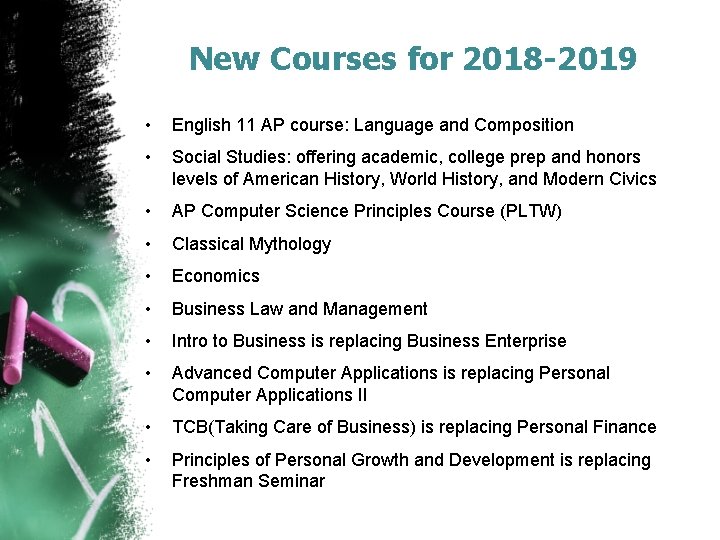 New Courses for 2018-2019

• English 11 AP course: Language and Composition
• Social Studies: offering academic, college prep and honors levels of American History, World History, and Modern Civics
• AP Computer Science Principles Course (PLTW)
• Classical Mythology
• Economics
• Business Law and Management
• Intro to Business is replacing Business Enterprise
• Advanced Computer Applications is replacing Personal Computer Applications II
• TCB(Taking Care of Business) is replacing Personal Finance
• Principles of Personal Growth and Development is replacing Freshman Seminar